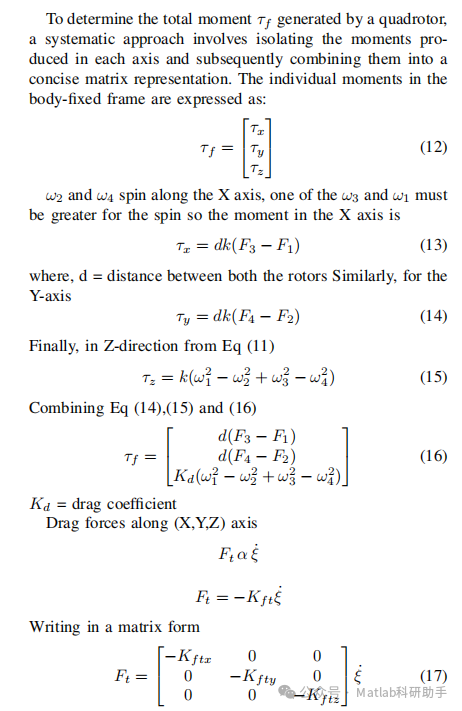 To determine the total moment $\tau_f$ generated by a quadrotor, a systematic approach involves isolating the moments produced in each axis and subsequently combining them into a concise matrix representation. The individual moments in the body-fixed frame are expressed as:

$$\tau_f = \begin{bmatrix} \tau_x \\ \tau_y \\ \tau_z \end{bmatrix} \quad (12)$$

$\omega_2$ and $\omega_4$ spin along the X axis, one of the $\omega_3$ and $\omega_1$ must be greater for the spin so the moment in the X axis is

$$\tau_x = dk(F_3 - F_1) \quad (13)$$

where, d = distance between both the rotors Similarly, for the Y-axis

$$\tau_y = dk(F_4 - F_2) \quad (14)$$

Finally, in Z-direction from Eq (11)

$$\tau_z = k(\omega_1^2 - \omega_2^2 + \omega_3^2 - \omega_4^2) \quad (15)$$

Combining Eq (14),(15) and (16)

$$\tau_f = \begin{bmatrix} d(F_3 - F_1) \\ d(F_4 - F_2) \\ K_d(\omega_1^2 - \omega_2^2 + \omega_3^2 - \omega_4^2) \end{bmatrix} \quad (16)$$

$K_d$ = drag coefficient
Drag forces along (X,Y,Z) axis

$$F_t \, \alpha \, \dot{\xi}$$

$$F_t = -K_{ft}\dot{\xi}$$

Writing in a matrix form

$$F_t = \begin{bmatrix} -K_{ftx} & 0 & 0 \\ 0 & -K_{fty} & 0 \\ 0 & 0 & -K_{ftz} \end{bmatrix} \dot{\xi} \quad (17)$$

公众号 · Matlab科研助手